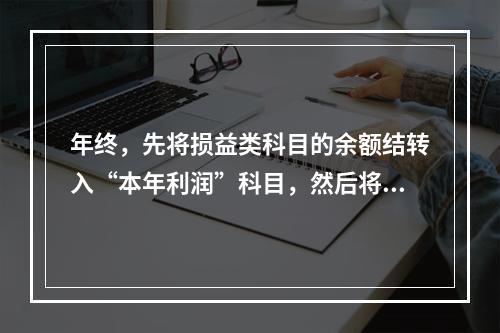 年终，先将损益类科目的余额结转入“本年利润”科目，然后将...